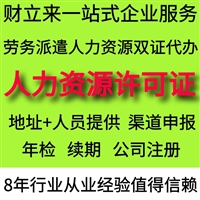 财立来一站式企业服务

劳务派遣人力资源双证代办

人力资源许可证

地址+人员提供 渠道申报

年检 续期 公司注册

8年行业从业经验值得信赖